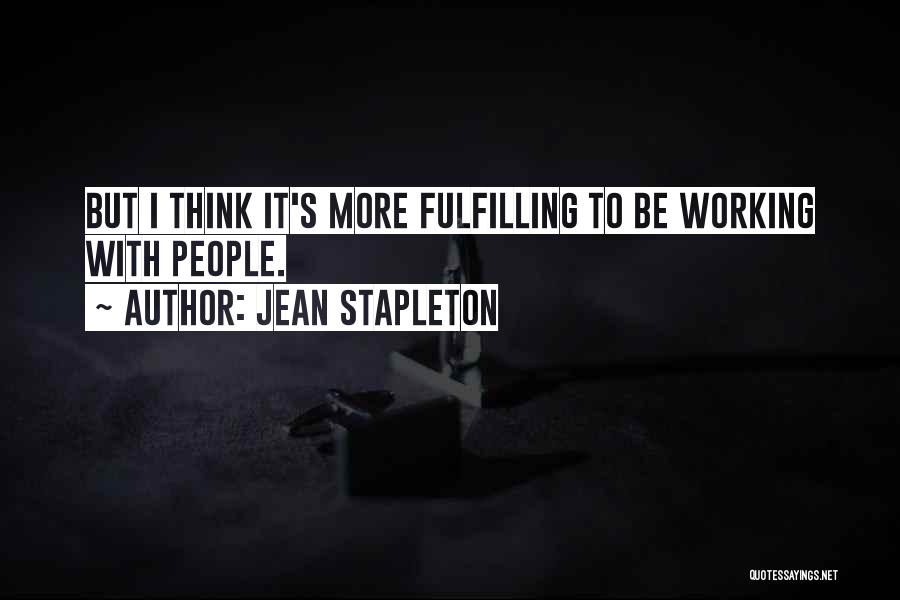 BUT I THINK IT'S MORE FULFILLING TO BE WORKING WITH PEOPLE.
~ AUTHOR: JEAN STAPLETON

QUOTESSAYINGS.NET